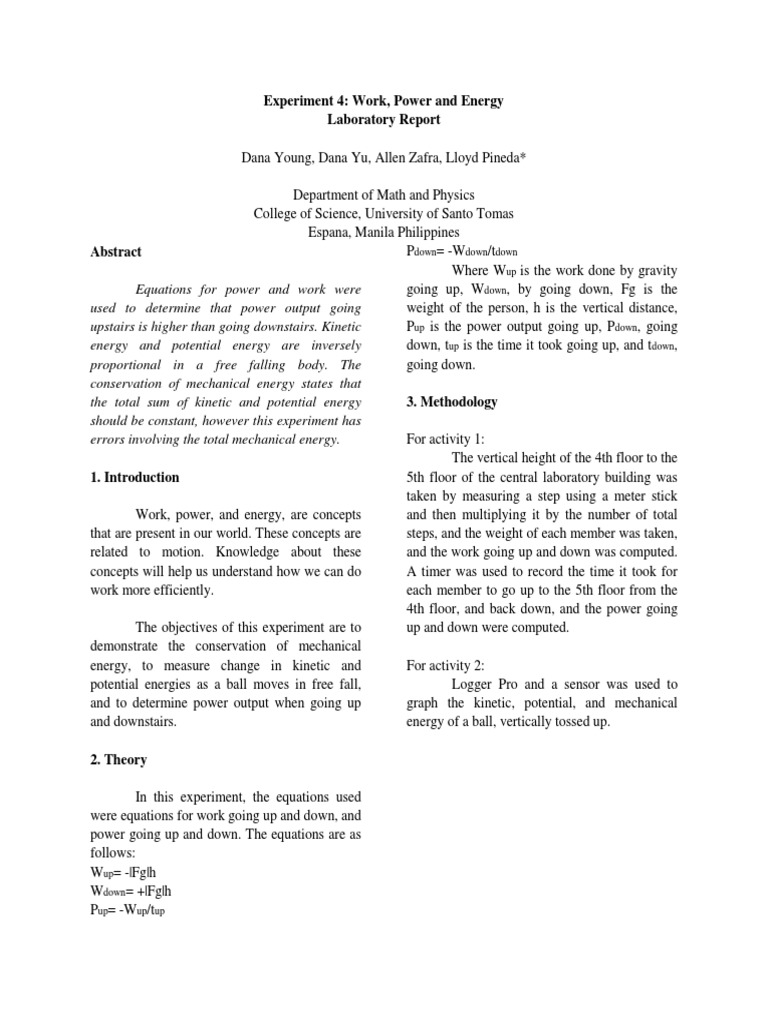 Experiment 4: Work, Power and Energy
Laboratory Report

Dana Young, Dana Yu, Allen Zafra, Lloyd Pineda*

Department of Math and Physics
College of Science, University of Santo Tomas
Espana, Manila Philippines

Abstract

Equations for power and work were used to determine that power output going upstairs is higher than going downstairs. Kinetic energy and potential energy are inversely proportional in a free falling body. The conservation of mechanical energy states that the total sum of kinetic and potential energy should be constant, however this experiment has errors involving the total mechanical energy.

1. Introduction

Work, power, and energy, are concepts that are present in our world. These concepts are related to motion. Knowledge about these concepts will help us understand how we can do work more efficiently.

The objectives of this experiment are to demonstrate the conservation of mechanical energy, to measure change in kinetic and potential energies as a ball moves in free fall, and to determine power output when going up and downstairs.

2. Theory

In this experiment, the equations used were equations for work going up and down, and power going up and down. The equations are as follows:
$W_{up}= -|Fg|h$
$W_{down}= +|Fg|h$
$P_{up}= -W_{up}/t_{up}$
$P_{down}= -W_{down}/t_{down}$

Where $W_{up}$ is the work done by gravity going up, $W_{down}$, by going down, Fg is the weight of the person, h is the vertical distance, $P_{up}$ is the power output going up, $P_{down}$, going down, $t_{up}$ is the time it took going up, and $t_{down}$, going down.

3. Methodology

For activity 1:
The vertical height of the 4th floor to the 5th floor of the central laboratory building was taken by measuring a step using a meter stick and then multiplying it by the number of total steps, and the weight of each member was taken, and the work going up and down was computed. A timer was used to record the time it took for each member to go up to the 5th floor from the 4th floor, and back down, and the power going up and down were computed.

For activity 2:
Logger Pro and a sensor was used to graph the kinetic, potential, and mechanical energy of a ball, vertically tossed up.